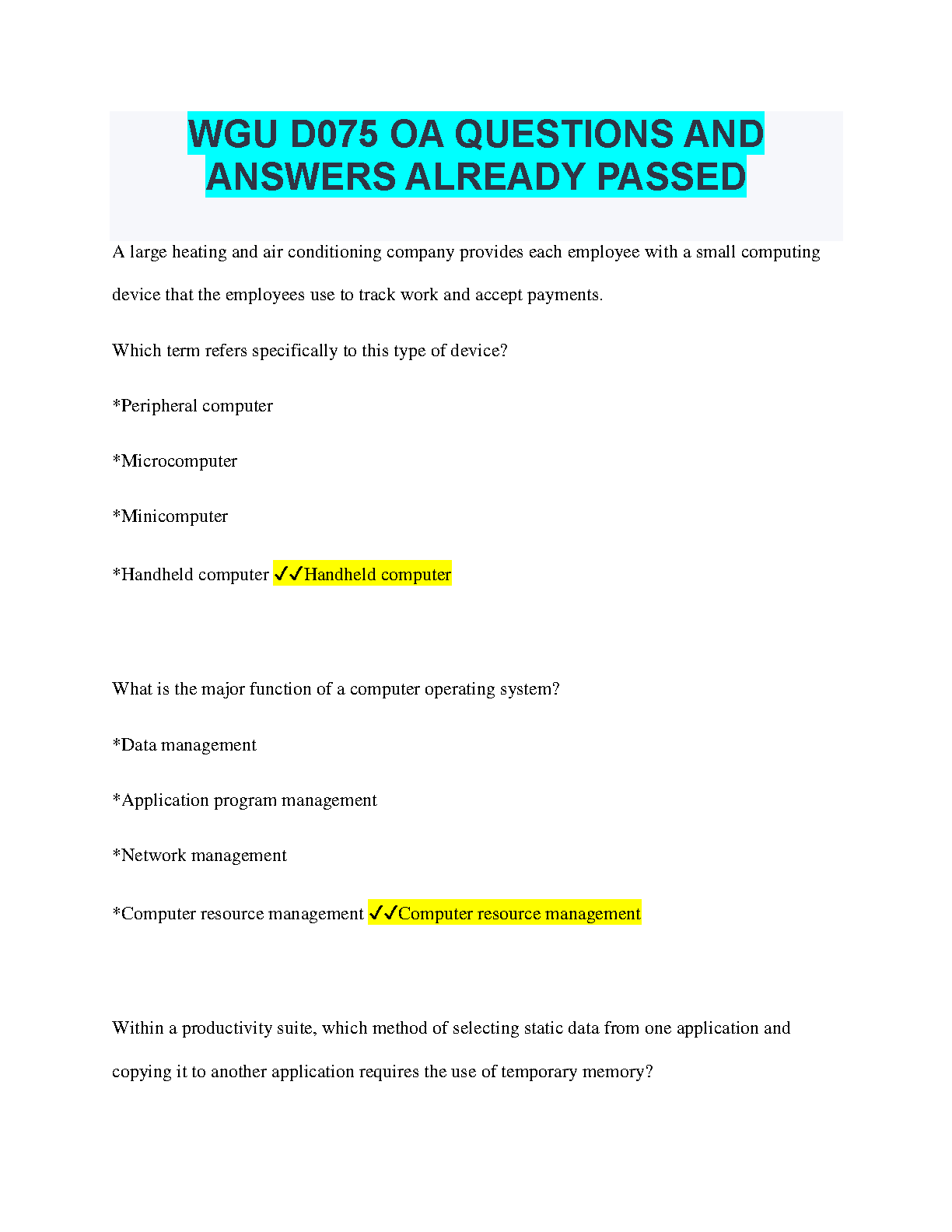 WGU D075 OA QUESTIONS AND ANSWERS ALREADY PASSED

A large heating and air conditioning company provides each employee with a small computing device that the employees use to track work and accept payments.

Which term refers specifically to this type of device?

*Peripheral computer

*Microcomputer

*Minicomputer

*Handheld computer ✓✓Handheld computer

What is the major function of a computer operating system?

*Data management

*Application program management

*Network management

*Computer resource management ✓✓Computer resource management

Within a productivity suite, which method of selecting static data from one application and copying it to another application requires the use of temporary memory?